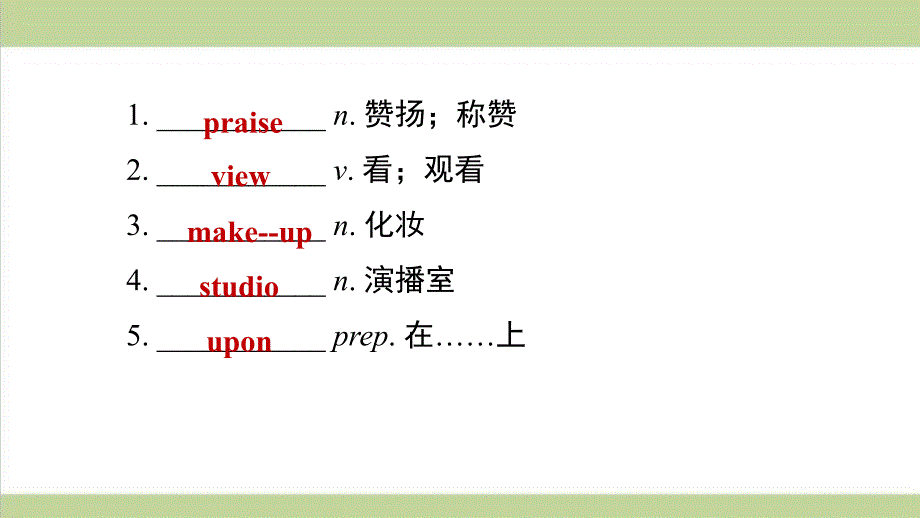 1. praise n. 赞扬；称赞

2. view v. 看；观看

3. make--up n. 化妆

4. studio n. 演播室

5. upon prep. 在……上